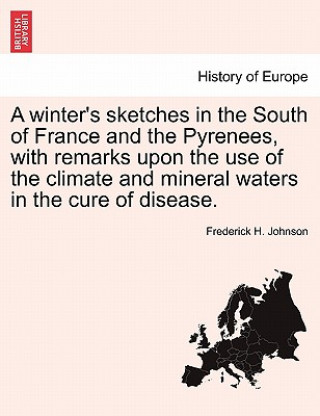 BRITISH LIBRARY

History of Europe

A winter's sketches in the South of France and the Pyrenees, with remarks upon the use of the climate and mineral waters in the cure of disease.

Frederick H. Johnson